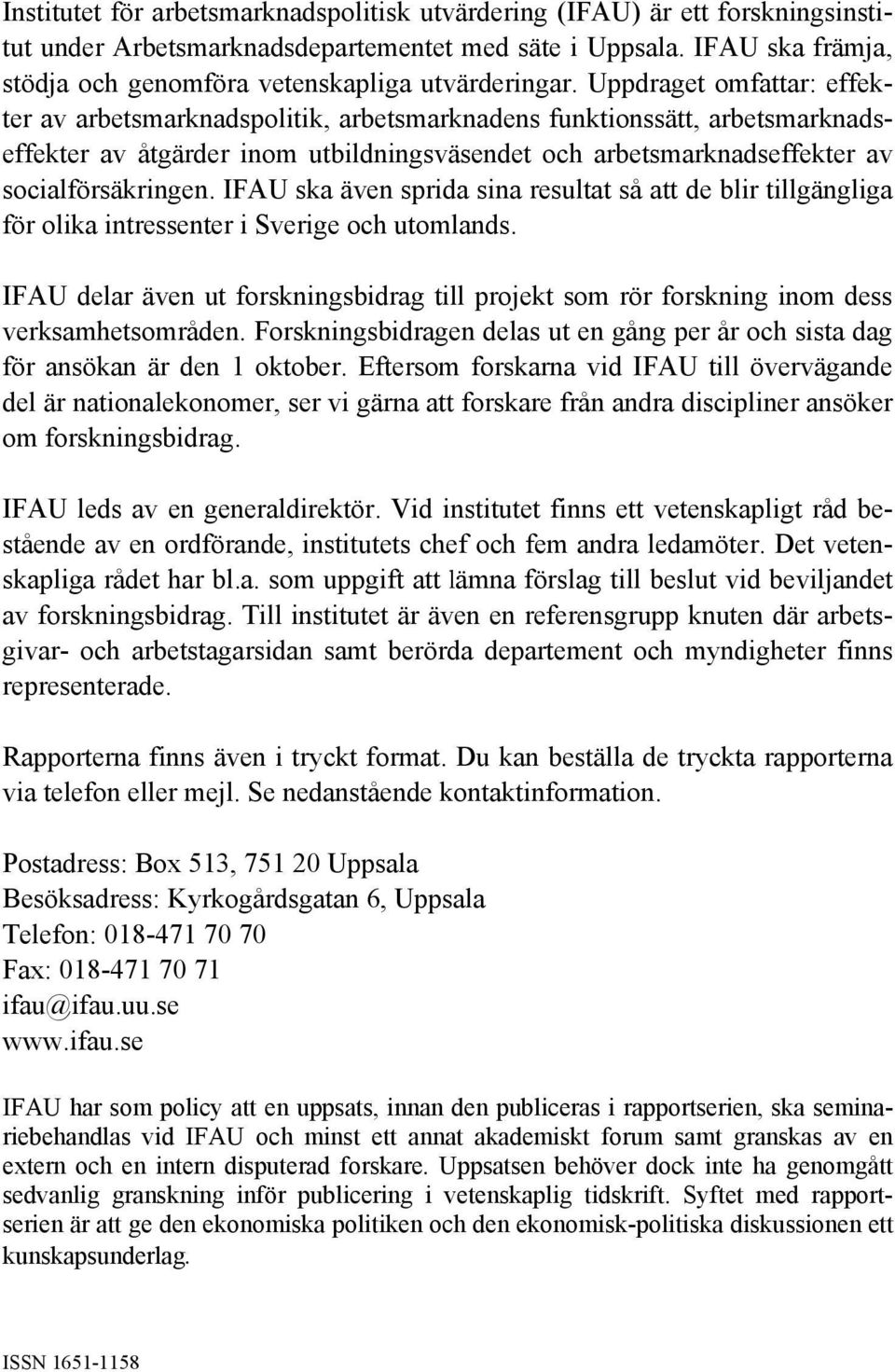 Institutet för arbetsmarknadspolitisk utvärdering (IFAU) är ett forskningsinstitut under Arbetsmarknadsdepartementet med säte i Uppsala. IFAU ska främja, stödja och genomföra vetenskapliga utvärderingar. Uppdraget omfattar: effekter av arbetsmarknadspolitik, arbetsmarknadens funktionssätt, arbetsmarknadseffekter av åtgärder inom utbildningsväsendet och arbetsmarknadseffekter av socialförsäkringen. IFAU ska även sprida sina resultat så att de blir tillgängliga för olika intressenter i Sverige och utomlands.

IFAU delar även ut forskningsbidrag till projekt som rör forskning inom dess verksamhetsområden. Forskningsbidragen delas ut en gång per år och sista dag för ansökan är den 1 oktober. Eftersom forskarna vid IFAU till övervägande del är nationalekonomer, ser vi gärna att forskare från andra discipliner ansöker om forskningsbidrag.

IFAU leds av en generaldirektör. Vid institutet finns ett vetenskapligt råd bestående av en ordförande, institutets chef och fem andra ledamöter. Det vetenskapliga rådet har bl.a. som uppgift att lämna förslag till beslut vid beviljandet av forskningsbidrag. Till institutet är även en referensgrupp knuten där arbetsgivar- och arbetstagarsidan samt berörda departement och myndigheter finns representerade.

Rapporterna finns även i tryckt format. Du kan beställa de tryckta rapporterna via telefon eller mejl. Se nedanstående kontaktinformation.

Postadress: Box 513, 751 20 Uppsala
Besöksadress: Kyrkogårdsgatan 6, Uppsala
Telefon: 018-471 70 70
Fax: 018-471 70 71
ifau@ifau.uu.se
www.ifau.se

IFAU har som policy att en uppsats, innan den publiceras i rapportserien, ska seminariebehandlas vid IFAU och minst ett annat akademiskt forum samt granskas av en extern och en intern disputerad forskare. Uppsatsen behöver dock inte ha genomgått sedvanlig granskning inför publicering i vetenskaplig tidskrift. Syftet med rapportserien är att ge den ekonomiska politiken och den ekonomisk-politiska diskussionen ett kunskapsunderlag.

ISSN 1651-1158